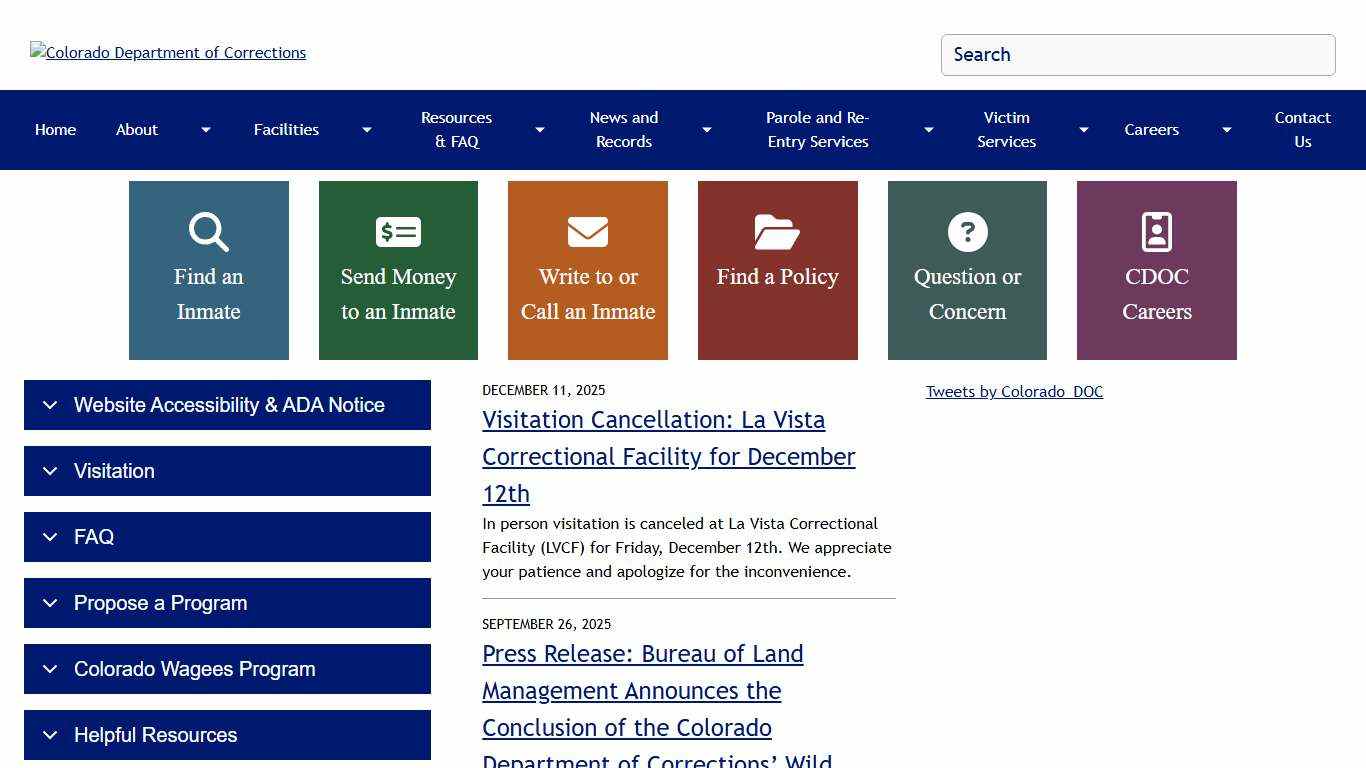 Colorado Department of Corrections

Search

Home
About
Facilities
Resources & FAQ
News and Records
Parole and Re-Entry Services
Victim Services
Careers
Contact Us

Find an Inmate
Send Money to an Inmate
Write to or Call an Inmate
Find a Policy
Question or Concern
CDOC Careers

Website Accessibility & ADA Notice
Visitation
FAQ
Propose a Program
Colorado Wagees Program
Helpful Resources

DECEMBER 11, 2025
Visitation Cancellation: La Vista Correctional Facility for December 12th
In person visitation is canceled at La Vista Correctional Facility (LVCF) for Friday, December 12th. We appreciate your patience and apologize for the inconvenience.

SEPTEMBER 26, 2025
Press Release: Bureau of Land Management Announces the Conclusion of the Colorado Department of Corrections' Wild

Tweets by Colorado_DOC